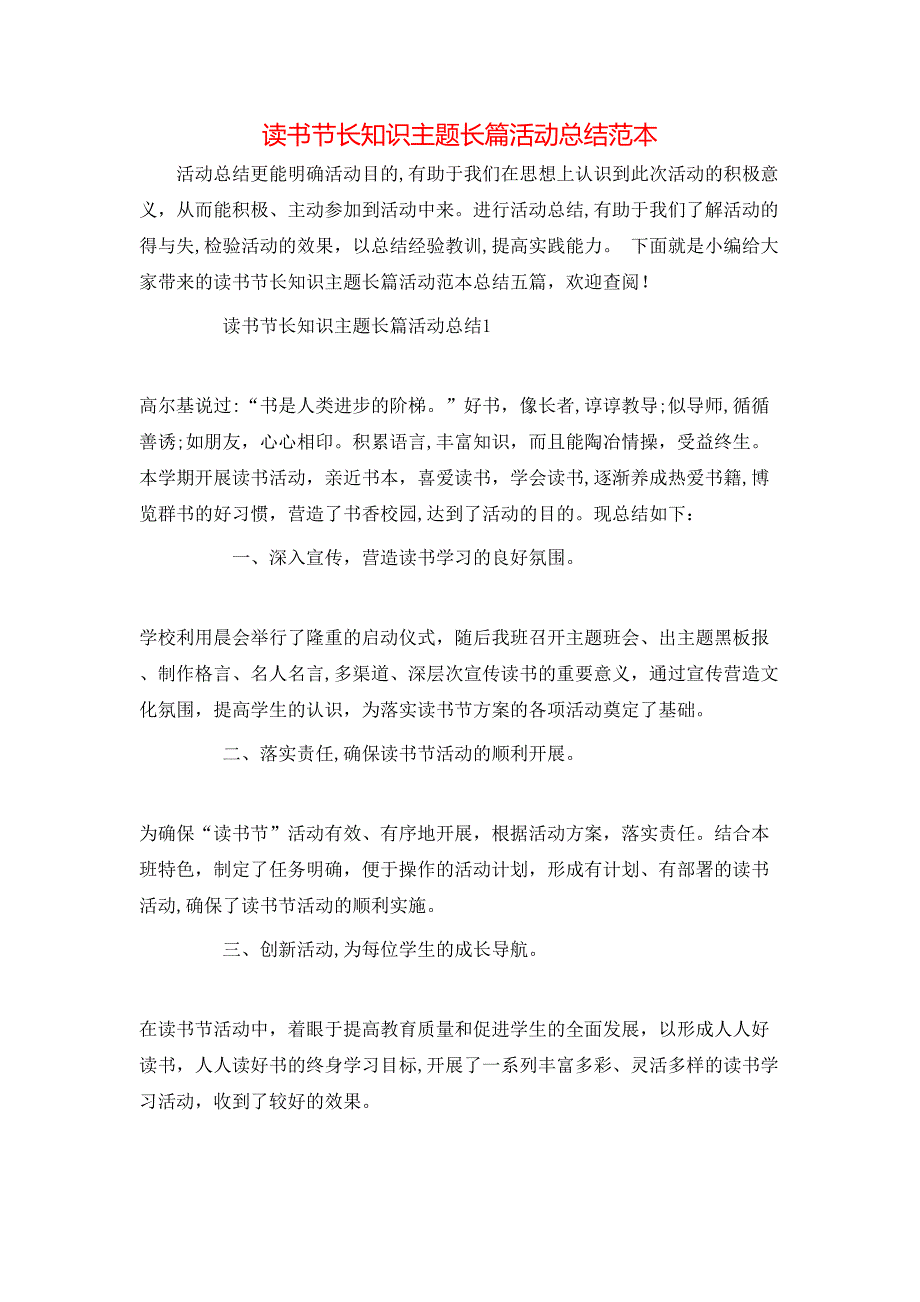 读书节长知识主题长篇活动总结范本

活动总结更能明确活动目的,有助于我们在思想上认识到此次活动的积极意义，从而能积极、主动参加到活动中来。进行活动总结,有助于我们了解活动的得与失,检验活动的效果，以总结经验教训,提高实践能力。 下面就是小编给大家带来的读书节长知识主题长篇活动范本总结五篇，欢迎查阅！

读书节长知识主题长篇活动总结1

高尔基说过:“书是人类进步的阶梯。”好书，像长者,谆谆教导;似导师,循循善诱;如朋友，心心相印。积累语言,丰富知识，而且能陶冶情操，受益终生。本学期开展读书活动，亲近书本，喜爱读书，学会读书,逐渐养成热爱书籍,博览群书的好习惯，营造了书香校园,达到了活动的目的。现总结如下：

一、深入宣传，营造读书学习的良好氛围。

学校利用晨会举行了隆重的启动仪式，随后我班召开主题班会、出主题黑板报、制作格言、名人名言,多渠道、深层次宣传读书的重要意义，通过宣传营造文化氛围，提高学生的认识，为落实读书节方案的各项活动奠定了基础。

二、落实责任,确保读书节活动的顺利开展。

为确保“读书节”活动有效、有序地开展，根据活动方案，落实责任。结合本班特色，制定了任务明确，便于操作的活动计划，形成有计划、有部署的读书活动,确保了读书节活动的顺利实施。

三、创新活动,为每位学生的成长导航。

在读书节活动中，着眼于提高教育质量和促进学生的全面发展，以形成人人好读书，人人读好书的终身学习目标,开展了一系列丰富多彩、灵活多样的读书学习活动，收到了较好的效果。